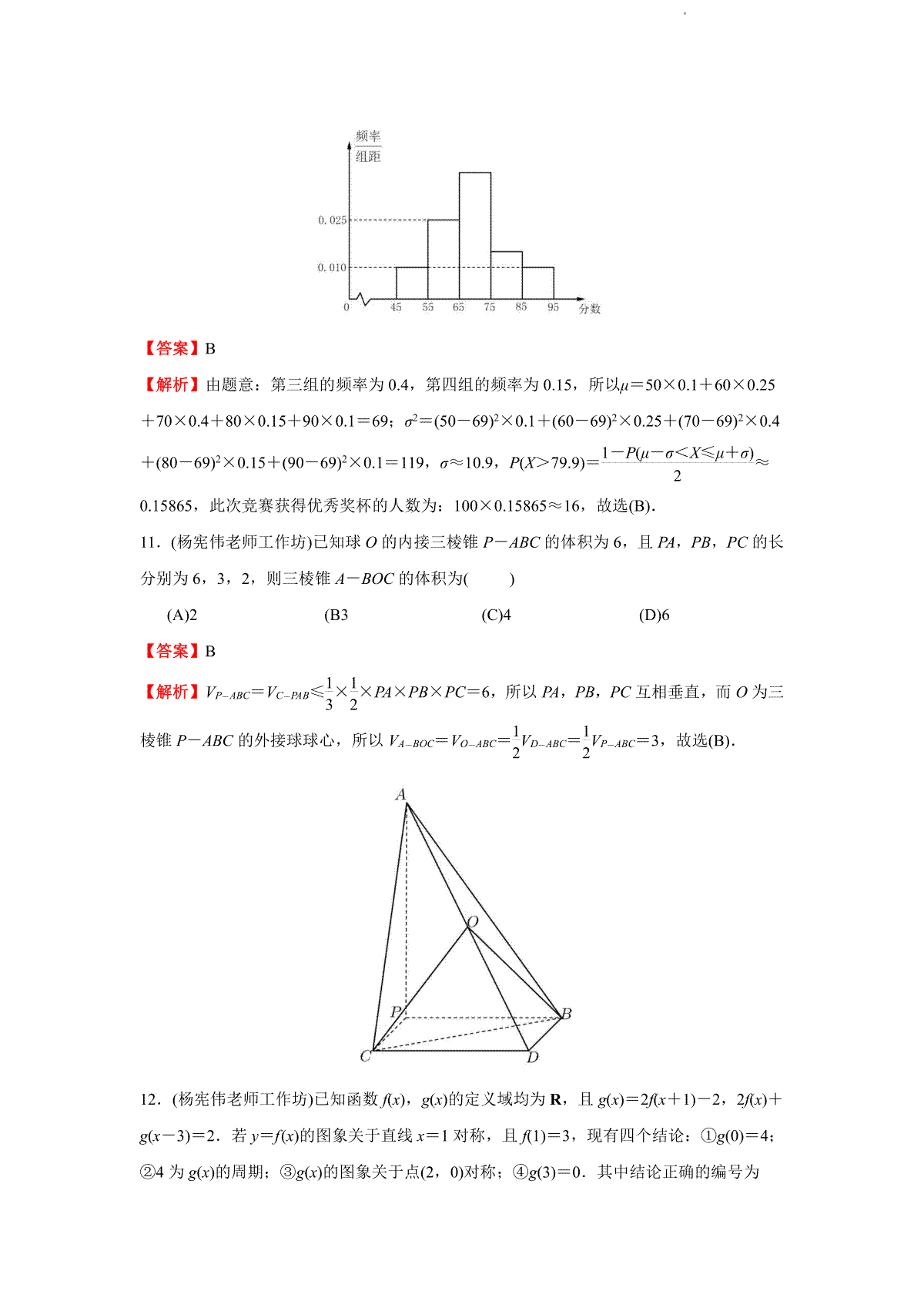 频率
组距

0.025
0.010
0 45 55 65 75 85 95 分数

【答案】B

【解析】由题意：第三组的频率为 0.4，第四组的频率为 0.15，所以$\mu=50\times0.1+60\times0.25+70\times0.4+80\times0.15+90\times0.1=69$；$\sigma^2=(50-69)^2\times0.1+(60-69)^2\times0.25+(70-69)^2\times0.4+(80-69)^2\times0.15+(90-69)^2\times0.1=119$，$\sigma\approx10.9$，$P(X>79.9)=\frac{1-P(\mu-\sigma<X\leqslant\mu+\sigma)}{2}\approx0.15865$，此次竞赛获得优秀奖杯的人数为：$100\times0.15865\approx16$，故选(B)．

11．(杨宪伟老师工作坊)已知球 $O$ 的内接三棱锥 $P-ABC$ 的体积为 6，且 $PA$，$PB$，$PC$ 的长分别为 6，3，2，则三棱锥 $A-BOC$ 的体积为(　　)

(A)2　　(B3　　(C)4　　(D)6

【答案】B

【解析】$V_{P-ABC}=V_{C-PAB}\leqslant\frac{1}{3}\times\frac{1}{2}\times PA\times PB\times PC=6$，所以 $PA$，$PB$，$PC$ 互相垂直，而 $O$ 为三棱锥 $P-ABC$ 的外接球球心，所以 $V_{A-BOC}=V_{O-ABC}=\frac{1}{2}V_{D-ABC}=\frac{1}{2}V_{P-ABC}=3$，故选(B)．

A
O
P
B
C
D

12．(杨宪伟老师工作坊)已知函数 $f(x)$，$g(x)$的定义域均为 $\mathbf{R}$，且 $g(x)=2f(x+1)-2$，$2f(x)+g(x-3)=2$．若 $y=f(x)$的图象关于直线 $x=1$ 对称，且 $f(1)=3$，现有四个结论：①$g(0)=4$；②4 为 $g(x)$的周期；③$g(x)$的图象关于点(2，0)对称；④$g(3)=0$．其中结论正确的编号为